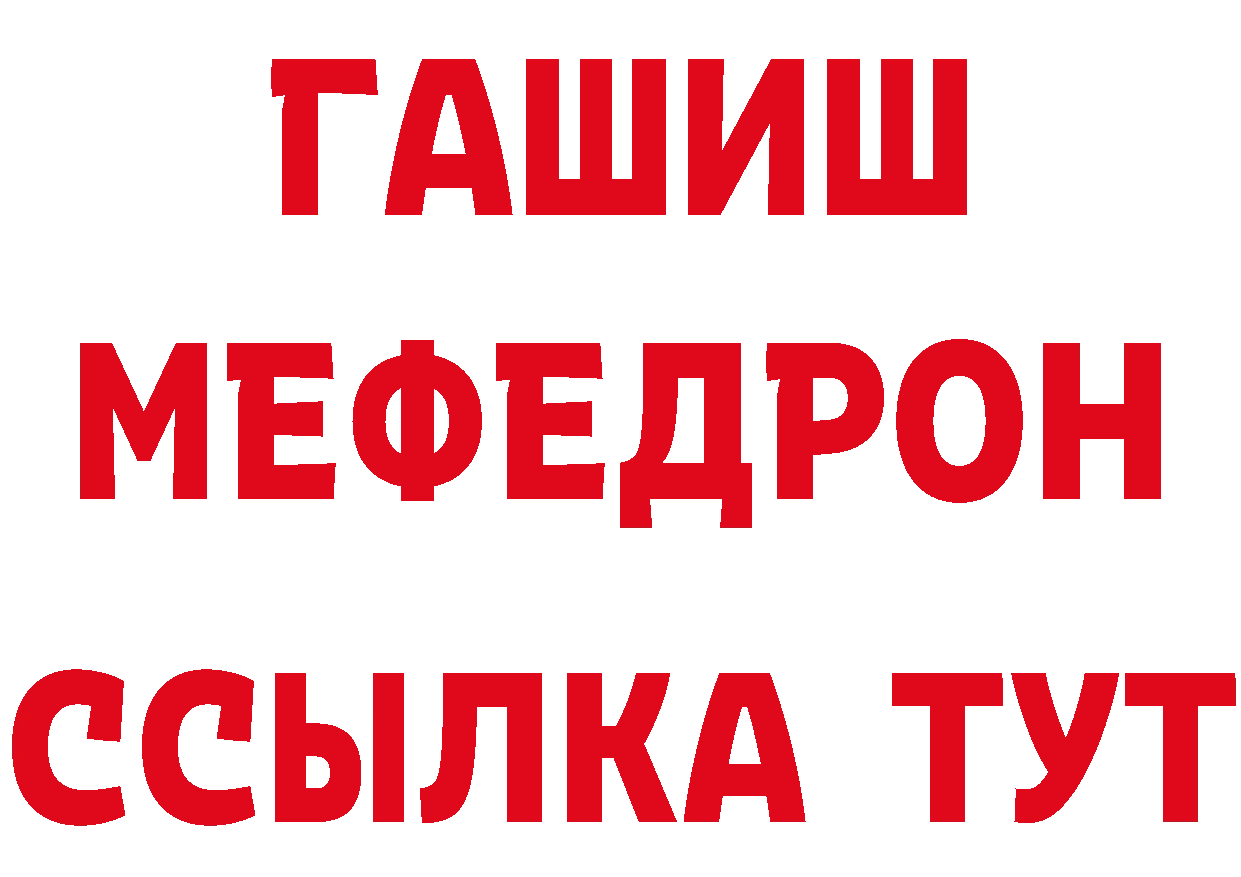 ГАШИШ
МЕФЕДРОН
ССЫЛКА ТУТ